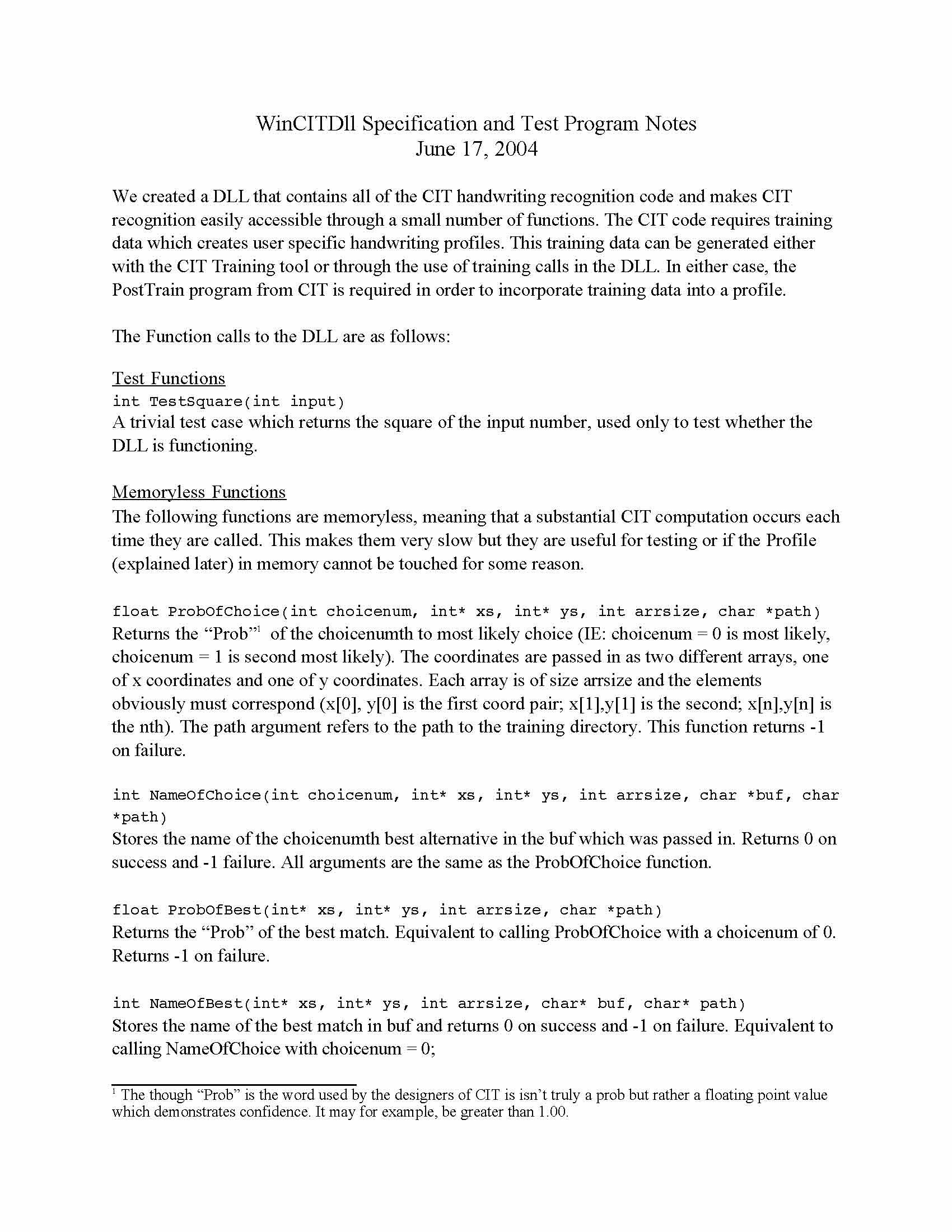 WinCITDll Specification and Test Program Notes
June 17, 2004

We created a DLL that contains all of the CIT handwriting recognition code and makes CIT recognition easily accessible through a small number of functions. The CIT code requires training data which creates user specific handwriting profiles. This training data can be generated either with the CIT Training tool or through the use of training calls in the DLL. In either case, the PostTrain program from CIT is required in order to incorporate training data into a profile.

The Function calls to the DLL are as follows:

Test Functions
int TestSquare(int input)
A trivial test case which returns the square of the input number, used only to test whether the DLL is functioning.

Memoryless Functions
The following functions are memoryless, meaning that a substantial CIT computation occurs each time they are called. This makes them very slow but they are useful for testing or if the Profile (explained later) in memory cannot be touched for some reason.

float ProbOfChoice(int choicenum, int* xs, int* ys, int arrsize, char *path)
Returns the "Prob"$^1$ of the choicenumth to most likely choice (IE: choicenum = 0 is most likely, choicenum = 1 is second most likely). The coordinates are passed in as two different arrays, one of x coordinates and one of y coordinates. Each array is of size arrsize and the elements obviously must correspond (x[0], y[0] is the first coord pair; x[1],y[1] is the second; x[n],y[n] is the nth). The path argument refers to the path to the training directory. This function returns -1 on failure.

int NameOfChoice(int choicenum, int* xs, int* ys, int arrsize, char *buf, char *path)
Stores the name of the choicenumth best alternative in the buf which was passed in. Returns 0 on success and -1 failure. All arguments are the same as the ProbOfChoice function.

float ProbOfBest(int* xs, int* ys, int arrsize, char *path)
Returns the "Prob" of the best match. Equivalent to calling ProbOfChoice with a choicenum of 0. Returns -1 on failure.

int NameOfBest(int* xs, int* ys, int arrsize, char* buf, char* path)
Stores the name of the best match in buf and returns 0 on success and -1 on failure. Equivalent to calling NameOfChoice with choicenum = 0;

$^1$ The though "Prob" is the word used by the designers of CIT is isn't truly a prob but rather a floating point value which demonstrates confidence. It may for example, be greater than 1.00.